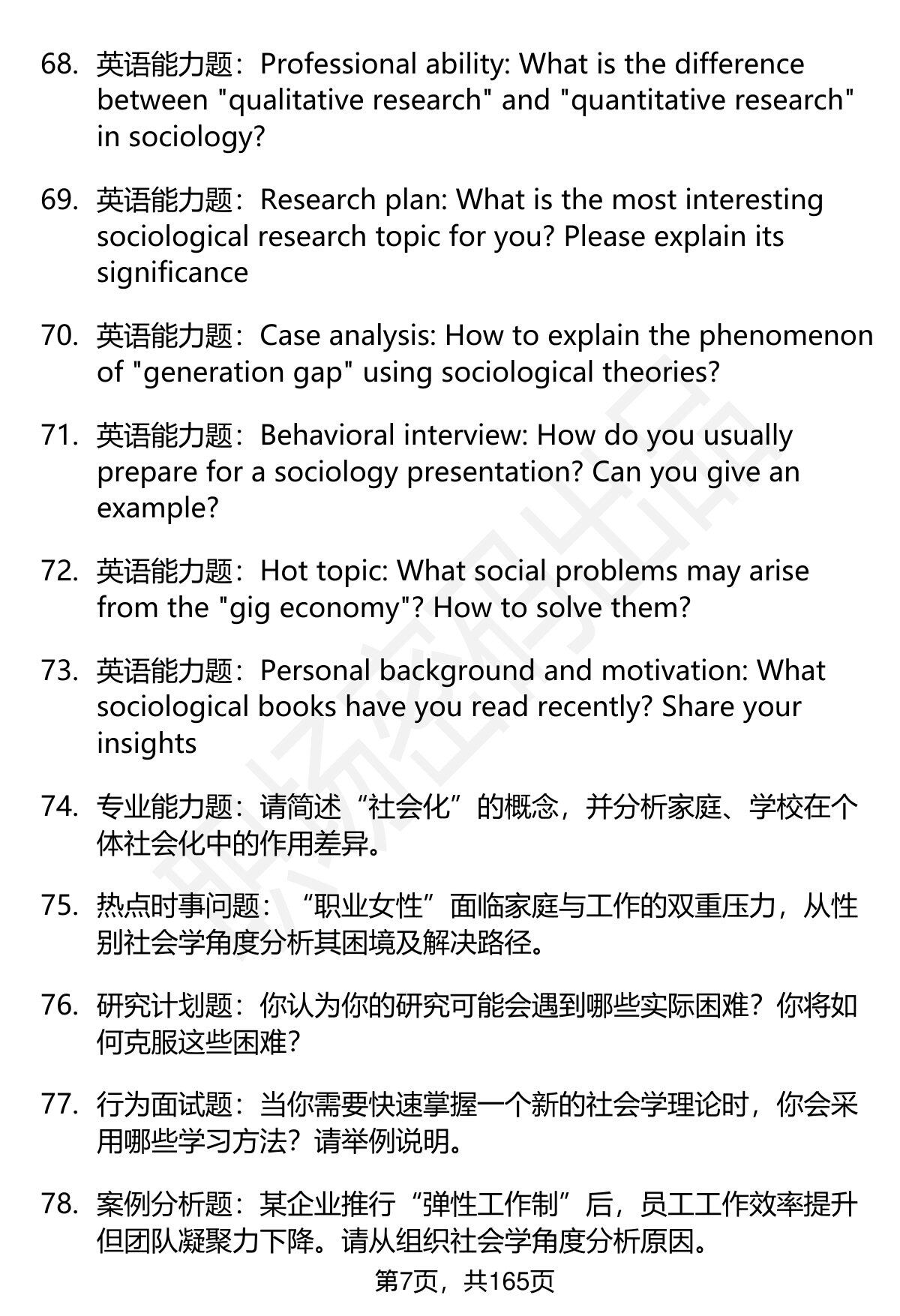 68. 英语能力题：Professional ability: What is the difference between "qualitative research" and "quantitative research" in sociology?

69. 英语能力题：Research plan: What is the most interesting sociological research topic for you? Please explain its significance

70. 英语能力题：Case analysis: How to explain the phenomenon of "generation gap" using sociological theories?

71. 英语能力题：Behavioral interview: How do you usually prepare for a sociology presentation? Can you give an example?

72. 英语能力题：Hot topic: What social problems may arise from the "gig economy"? How to solve them?

73. 英语能力题：Personal background and motivation: What sociological books have you read recently? Share your insights

74. 专业能力题：请简述“社会化”的概念，并分析家庭、学校在个体社会化中的作用差异。

75. 热点时事问题：“职业女性”面临家庭与工作的双重压力，从性别社会学角度分析其困境及解决路径。

76. 研究计划题：你认为你的研究可能会遇到哪些实际困难？你将如何克服这些困难？

77. 行为面试题：当你需要快速掌握一个新的社会学理论时，你会采用哪些学习方法？请举例说明。

78. 案例分析题：某企业推行“弹性工作制”后，员工工作效率提升但团队凝聚力下降。请从组织社会学角度分析原因。

第7页，共165页

职场密码出品